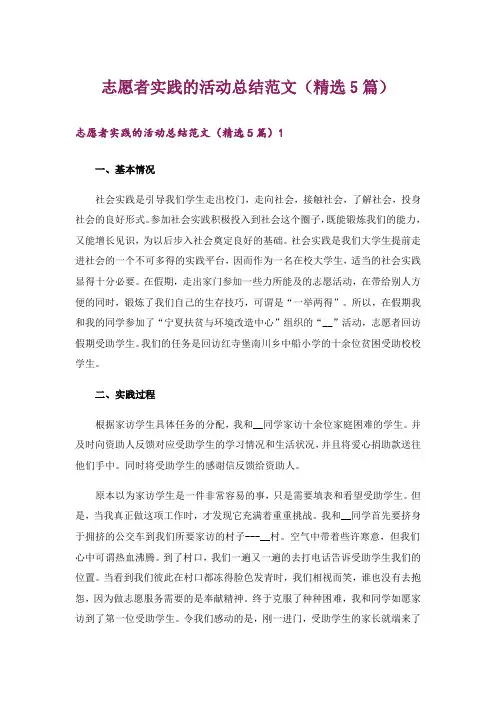 志愿者实践的活动总结范文（精选5篇）

志愿者实践的活动总结范文（精选5篇）1

一、基本情况

社会实践是引导我们学生走出校门，走向社会，接触社会，了解社会，投身社会的良好形式。参加社会实践积极投入到社会这个圈子，既能锻炼我们的能力，又能增长见识，为以后步入社会奠定良好的基础。社会实践是我们大学生提前走进社会的一个不可多得的实践平台，因而作为一名在校大学生，适当的社会实践显得十分必要。在假期，走出家门参加一些力所能及的志愿活动，在带给别人方便的同时，锻炼了我们自己的生存技巧，可谓是“一举两得”。所以，在假期我和我的同学参加了“宁夏扶贫与环境改造中心”组织的“__”活动，志愿者回访假期受助学生。我们的任务是回访红寺堡南川乡中船小学的十余位贫困受助校校学生。

二、实践过程

根据家访学生具体任务的分配，我和__同学家访十余位家庭困难的学生。并及时向资助人反馈对应受助学生的学习情况和生活状况，并且将爱心捐助款送往他们手中。同时将受助学生的感谢信反馈给资助人。

原本以为家访学生是一件非常容易的事，只是需要填表和看望受助学生。但是，当我真正做这项工作时，才发现它充满着重重挑战。我和__同学首先要挤身于拥挤的公交车到我们所要家访的村子---__村。空气中带着些许寒意，但我们心中可谓热血沸腾。到了村口，我们一遍又一遍的去打电话告诉受助学生我们的位置。当看到我们彼此在村口都冻得脸色发青时，我们相视而笑，谁也没有去抱怨，因为做志愿服务需要的是奉献精神。终于克服了种种困难，我和同学如愿家访到了第一位受助学生。令我们感动的是，刚一进门，受助学生的家长就端来了